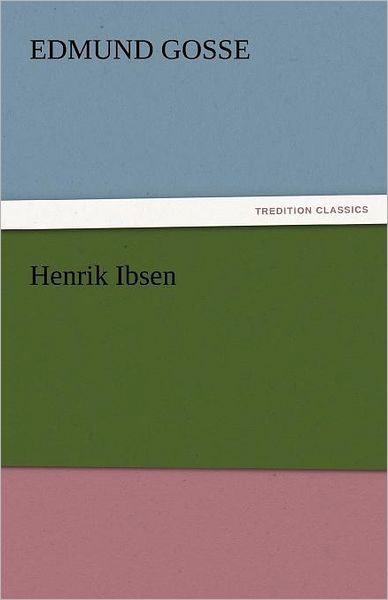 EDMUND GOSSE

TREDITION CLASSICS

Henrik Ibsen